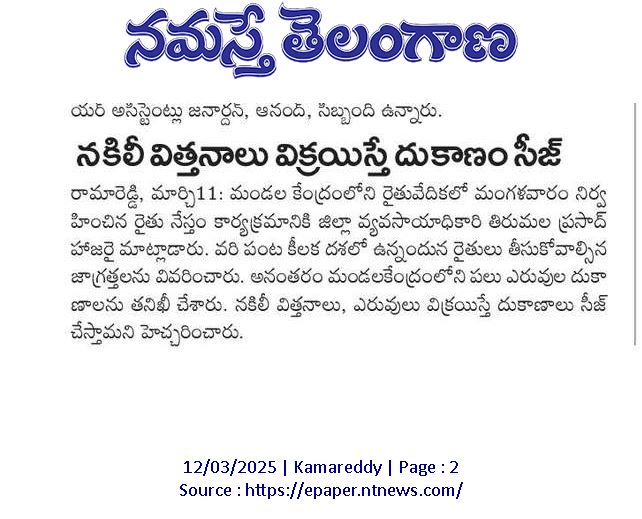 నమస్తే తెలంగాణ

యర్ అసిస్టెంట్లు జనార్దన్, ఆనంద్, సిబ్బంది ఉన్నారు.

నకిలీ విత్తనాలు విక్రయిస్తే దుకాణం సీజ్

రామారెడ్డి, మార్చి11: మండల కేంద్రంలోని రైతువేదికలో మంగళవారం నిర్వహించిన రైతు నేస్తం కార్యక్రమానికి జిల్లా వ్యవసాయాధికారి తిరుమల ప్రసాద్ హాజరై మాట్లాడారు. వరి పంట కీలక దశలో ఉన్నందున రైతులు తీసుకోవాల్సిన జాగ్రత్తలను వివరించారు. అనంతరం మండలకేంద్రంలోని పలు ఎరువుల దుకాణాలను తనిఖీ చేశారు. నకిలీ విత్తనాలు, ఎరువులు విక్రయిస్తే దుకాణాలు సీజ్ చేస్తామని హెచ్చరించారు.

12/03/2025 | Kamareddy | Page : 2
Source : https://epaper.ntnews.com/